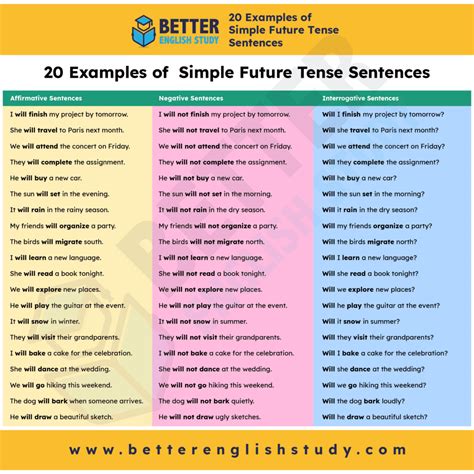 BETTER ENGLISH STUDY

20 Examples of Simple Future Tense Sentences

20 Examples of Simple Future Tense Sentences

| Affirmative Sentences | Negative Sentences | Interrogative Sentences |
|---|---|---|
| I will finish my project by tomorrow. | I will not finish my project by tomorrow. | Will I finish my project by tomorrow? |
| She will travel to Paris next month. | She will not travel to Paris next month. | Will she travel to Paris next month? |
| We will attend the concert on Friday. | We will not attend the concert on Friday. | Will we attend the concert on Friday? |
| They will complete the assignment. | They will not complete the assignment. | Will they complete the assignment? |
| He will buy a new car. | He will not buy a new car. | Will he buy a new car? |
| The sun will set in the evening. | The sun will not set in the morning. | Will the sun set in the morning? |
| It will rain in the rainy season. | It will not rain in the dry season. | Will it rain in the dry season? |
| My friends will organize a party. | My friends will not organize a party. | Will my friends organize a party? |
| The birds will migrate south. | The birds will not migrate north. | Will the birds migrate north? |
| I will learn a new language. | I will not learn a new language. | Will I learn a new language? |
| She will read a book tonight. | She will not read a book tonight. | Will she read a book tonight? |
| We will explore new places. | We will not explore new places. | Will we explore new places? |
| He will play the guitar at the event. | He will not play the guitar at the event. | Will he play the guitar at the event? |
| It will snow in winter. | It will not snow in summer. | Will it snow in summer? |
| They will visit their grandparents. | They will not visit their grandparents. | Will they visit their grandparents? |
| I will bake a cake for the celebration. | I will not bake a cake for the celebration. | Will I bake a cake for the celebration? |
| She will dance at the wedding. | She will not dance at the wedding. | Will she dance at the wedding? |
| We will go hiking this weekend. | We will not go hiking this weekend. | Will we go hiking this weekend? |
| The dog will bark when someone arrives. | The dog will not bark quietly. | Will the dog bark loudly? |
| He will draw a beautiful sketch. | He will not draw ugly sketches. | Will he draw a beautiful sketch? |

www.betterenglishstudy.com